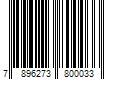 7 896273 800033